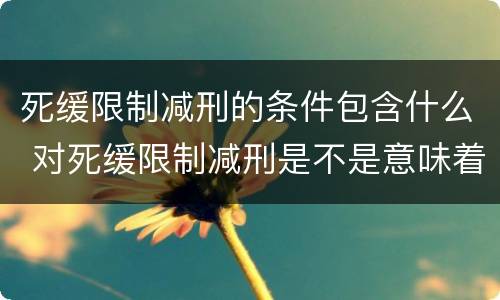 死缓限制减刑的条件包含什么 对死缓限制减刑是不是意味着